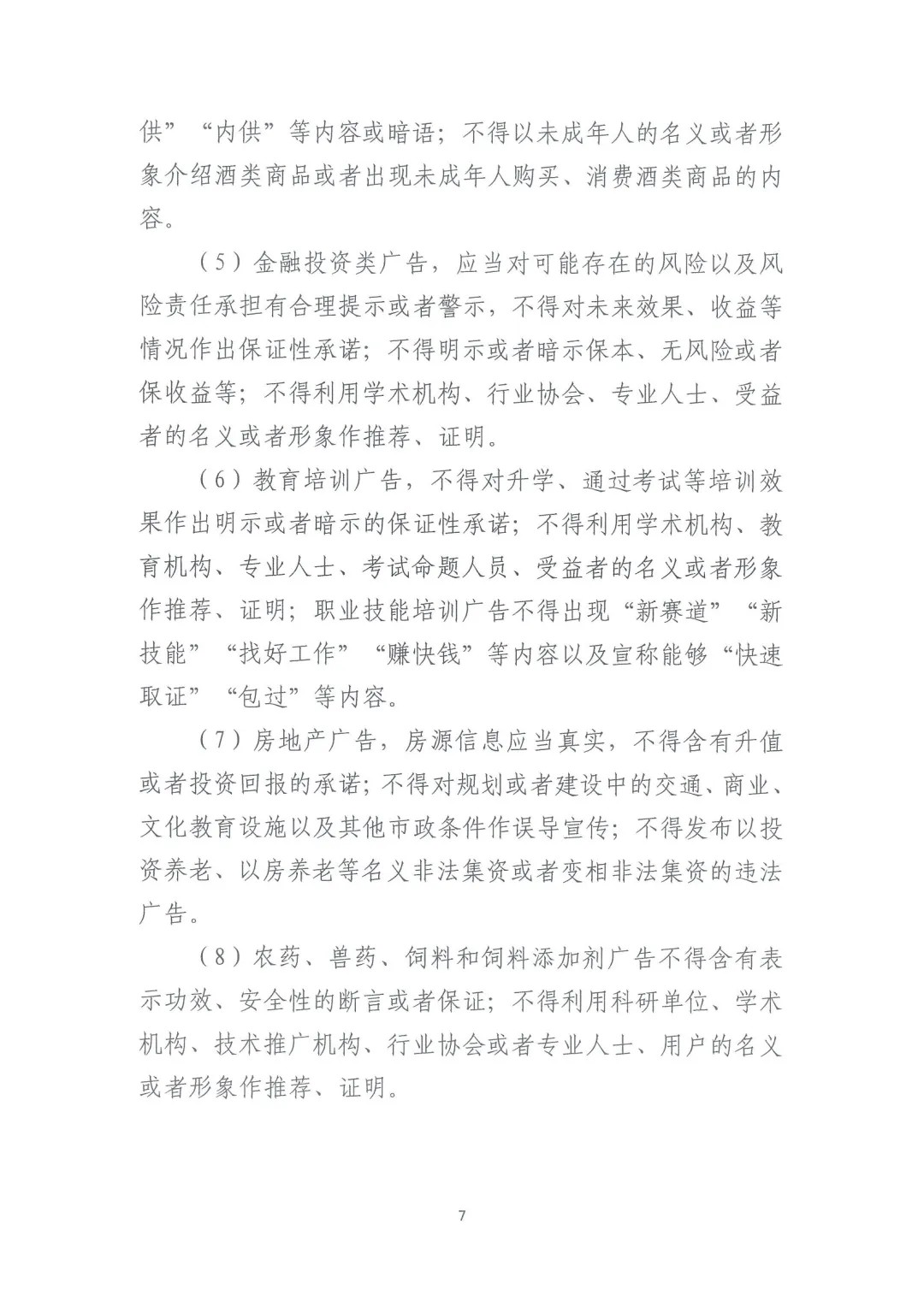 供”“内供”等内容或暗语；不得以未成年人的名义或者形象介绍酒类商品或者出现未成年人购买、消费酒类商品的内容。

（5）金融投资类广告，应当对可能存在的风险以及风险责任承担有合理提示或者警示，不得对未来效果、收益等情况作出保证性承诺；不得明示或者暗示保本、无风险或者保收益等；不得利用学术机构、行业协会、专业人士、受益者的名义或者形象作推荐、证明。

（6）教育培训广告，不得对升学、通过考试等培训效果作出明示或者暗示的保证性承诺；不得利用学术机构、教育机构、专业人士、考试命题人员、受益者的名义或者形象作推荐、证明；职业技能培训广告不得出现“新赛道”“新技能”“找好工作”“赚快钱”等内容以及宣称能够“快速取证”“包过”等内容。

（7）房地产广告，房源信息应当真实，不得含有升值或者投资回报的承诺；不得对规划或者建设中的交通、商业、文化教育设施以及其他市政条件作误导宣传；不得发布以投资养老、以房养老等名义非法集资或者变相非法集资的违法广告。

（8）农药、兽药、饲料和饲料添加剂广告不得含有表示功效、安全性的断言或者保证；不得利用科研单位、学术机构、技术推广机构、行业协会或者专业人士、用户的名义或者形象作推荐、证明。

7